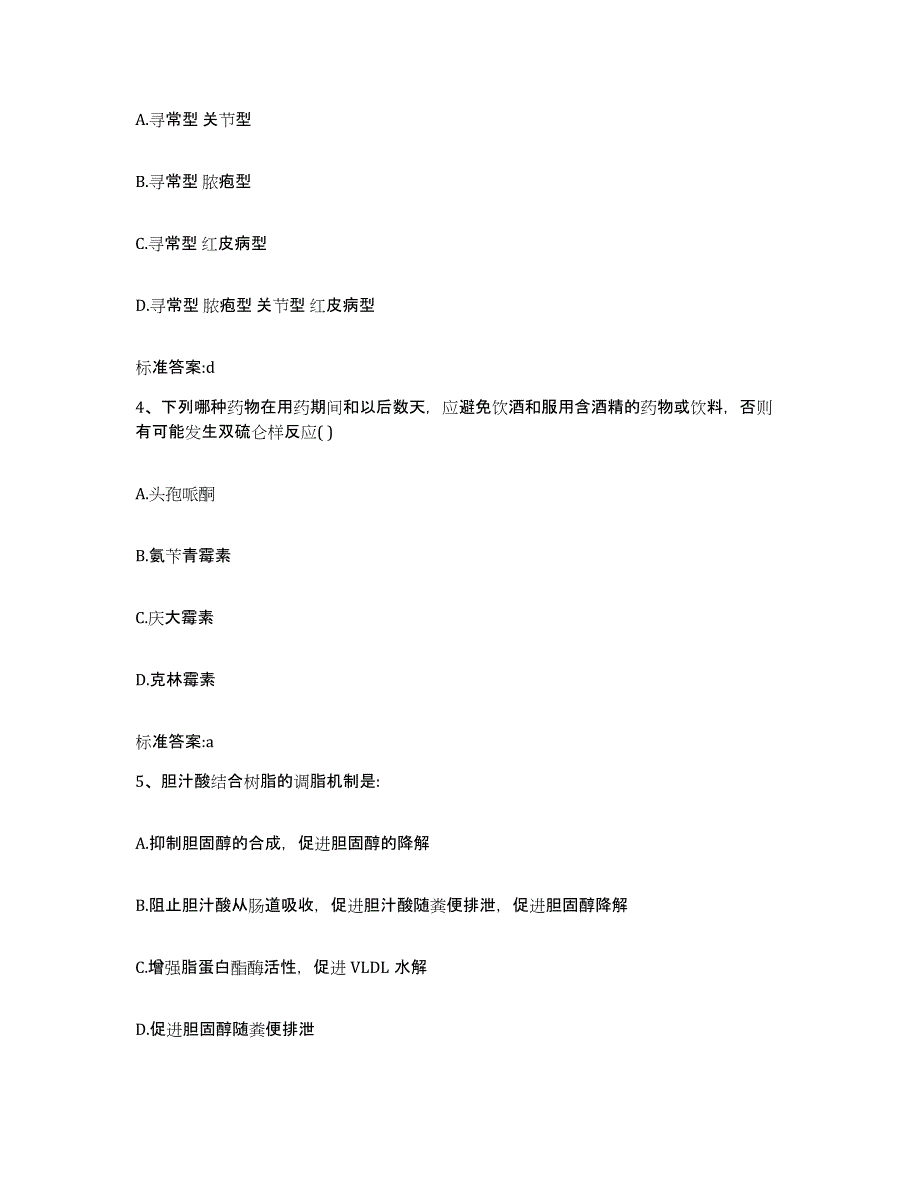 A.寻常型 关节型

B.寻常型 脓疱型

C.寻常型 红皮病型

D.寻常型 脓疱型 关节型 红皮病型

标准答案:d

4、下列哪种药物在用药期间和以后数天，应避免饮酒和服用含酒精的药物或饮料，否则有可能发生双硫仑样反应( )

A.头孢哌酮

B.氨苄青霉素

C.庆大霉素

D.克林霉素

标准答案:a

5、胆汁酸结合树脂的调脂机制是:

A.抑制胆固醇的合成，促进胆固醇的降解

B.阻止胆汁酸从肠道吸收，促进胆汁酸随粪便排泄，促进胆固醇降解

C.增强脂蛋白酯酶活性，促进 VLDL 水解

D.促进胆固醇随粪便排泄